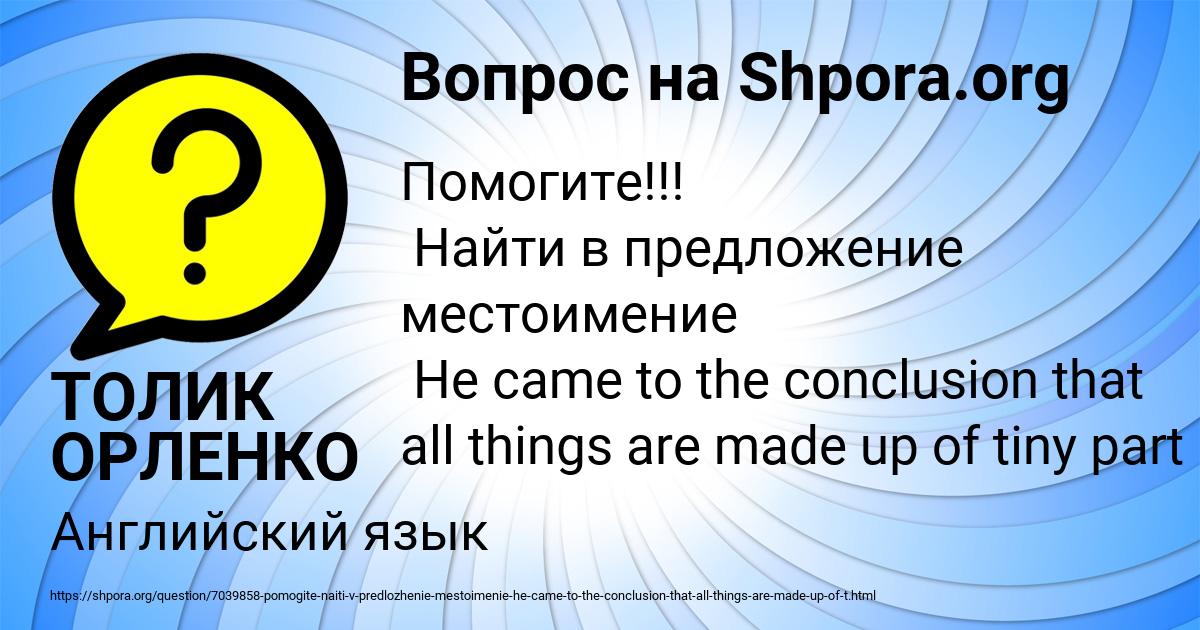 Вопрос на Shpora.org

?

Помогите!!!
Найти в предложение местоимение
He came to the conclusion that all things are made up of tiny part

ТОЛИК ОРЛЕНКО

Английский язык

https://shpora.org/question/7039858-pomogite-naiti-v-predlozhenie-mestoimenie-he-came-to-the-conclusion-that-all-things-are-made-up-of-t.html